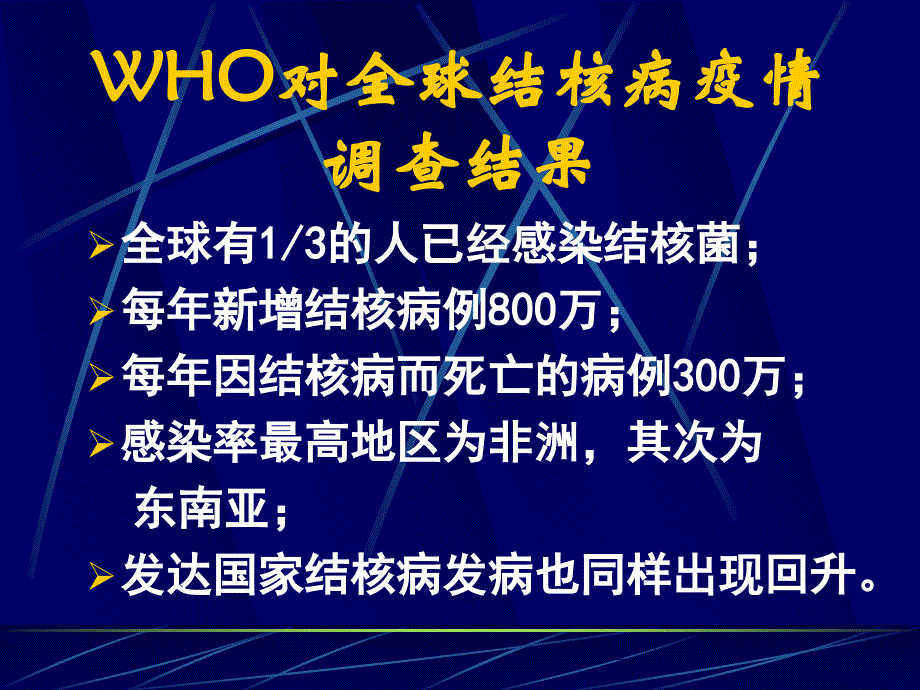 WHO对全球结核病疫情调查结果

➢全球有1/3的人已经感染结核菌；
➢每年新增结核病例800万；
➢每年因结核病而死亡的病例300万；
➢感染率最高地区为非洲，其次为东南亚；
➢发达国家结核病发病也同样出现回升。